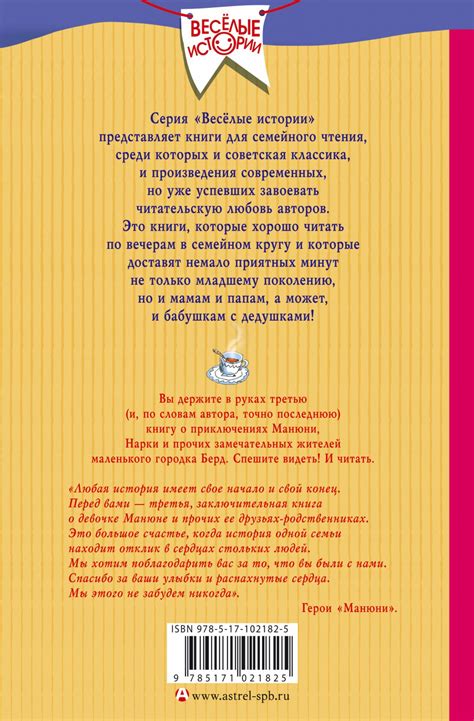 ВЕСЁЛЫЕ ИСТОРИИ

Серия «Весёлые истории» представляет книги для семейного чтения, среди которых и советская классика, и произведения современных, но уже успевших завоевать читательскую любовь авторов. Это книги, которые хорошо читать по вечерам в семейном кругу и которые доставят немало приятных минут не только младшему поколению, но и мамам и папам, а может, и бабушкам с дедушками!

Вы держите в руках третью (и, по словам автора, точно последнюю) книгу о приключениях Манюни, Нарки и прочих замечательных жителей маленького городка Берд. Спешите видеть! И читать.

«Любая история имеет свое начало и свой конец. Перед вами — третья, заключительная книга о девочке Манюне и прочих ее друзьях-родственниках. Это большое счастье, когда история одной семьи находит отклик в сердцах стольких людей. Мы хотим поблагодарить вас за то, что вы были с нами. Спасибо за ваши улыбки и распахнутые сердца. Мы этого не забудем никогда».

Герои «Манюни».

ISBN 978-5-17-102182-5

9 785171 021825

www.astrel-spb.ru